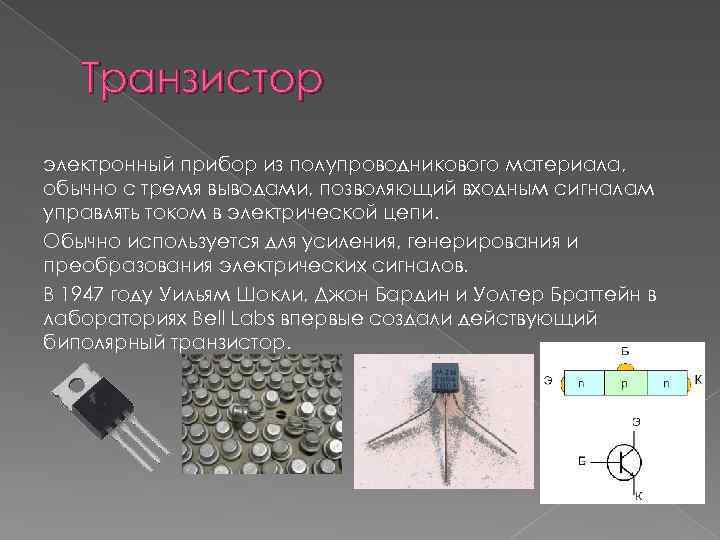 Транзистор

электронный прибор из полупроводникового материала, обычно с тремя выводами, позволяющий входным сигналам управлять током в электрической цепи.

Обычно используется для усиления, генерирования и преобразования электрических сигналов.

В 1947 году Уильям Шокли, Джон Бардин и Уолтер Браттейн в лабораториях Bell Labs впервые создали действующий биполярный транзистор.

Б
Э
n
p
n
К

Э
Б
К